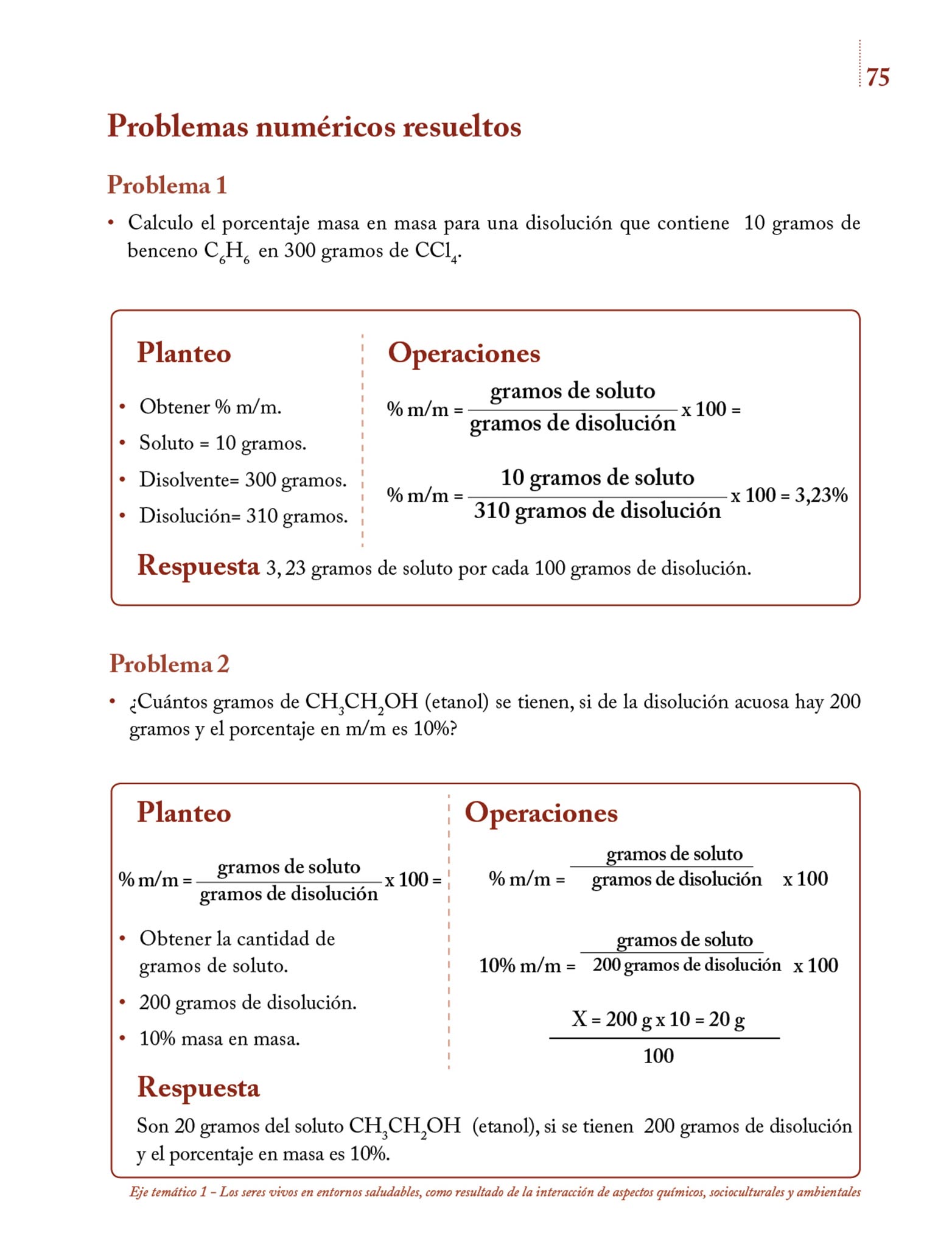 75

Problemas numéricos resueltos

Problema 1

• Calculo el porcentaje masa en masa para una disolución que contiene 10 gramos de benceno $C_6H_6$ en 300 gramos de $CCl_4$.

Planteo

• Obtener % m/m.
• Soluto = 10 gramos.
• Disolvente= 300 gramos.
• Disolución= 310 gramos.

Operaciones

$\% \text{ m/m} = \frac{\text{gramos de soluto}}{\text{gramos de disolución}} \times 100 =$

$\% \text{ m/m} = \frac{\text{10 gramos de soluto}}{\text{310 gramos de disolución}} \times 100 = 3,23\%$

Respuesta 3, 23 gramos de soluto por cada 100 gramos de disolución.

Problema 2

• ¿Cuántos gramos de $CH_3CH_2OH$ (etanol) se tienen, si de la disolución acuosa hay 200 gramos y el porcentaje en m/m es 10%?

Planteo

$\% \text{ m/m} = \frac{\text{gramos de soluto}}{\text{gramos de disolución}} \times 100 =$

• Obtener la cantidad de gramos de soluto.
• 200 gramos de disolución.
• 10% masa en masa.

Operaciones

$\% \text{ m/m} = \frac{\text{gramos de soluto}}{\text{gramos de disolución}} \times 100$

$10\% \text{ m/m} = \frac{\text{gramos de soluto}}{\text{200 gramos de disolución}} \times 100$

$\frac{X = 200 \text{ g} \times 10 = 20 \text{ g}}{100}$

Respuesta

Son 20 gramos del soluto $CH_3CH_2OH$ (etanol), si se tienen 200 gramos de disolución y el porcentaje en masa es 10%.

Eje temático 1 – Los seres vivos en entornos saludables, como resultado de la interacción de aspectos químicos, socioculturales y ambientales